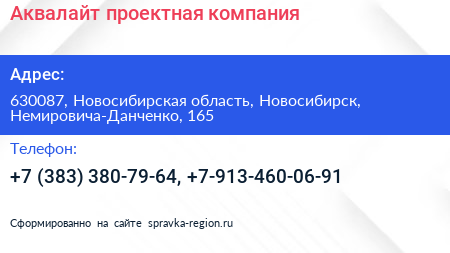 Аквалайт проектная компания

Адрес:

630087, Новосибирская область, Новосибирск, Немировича-Данченко, 165

Телефон:

+7 (383) 380-79-64, +7-913-460-06-91

Сформированно на сайте spravka-region.ru